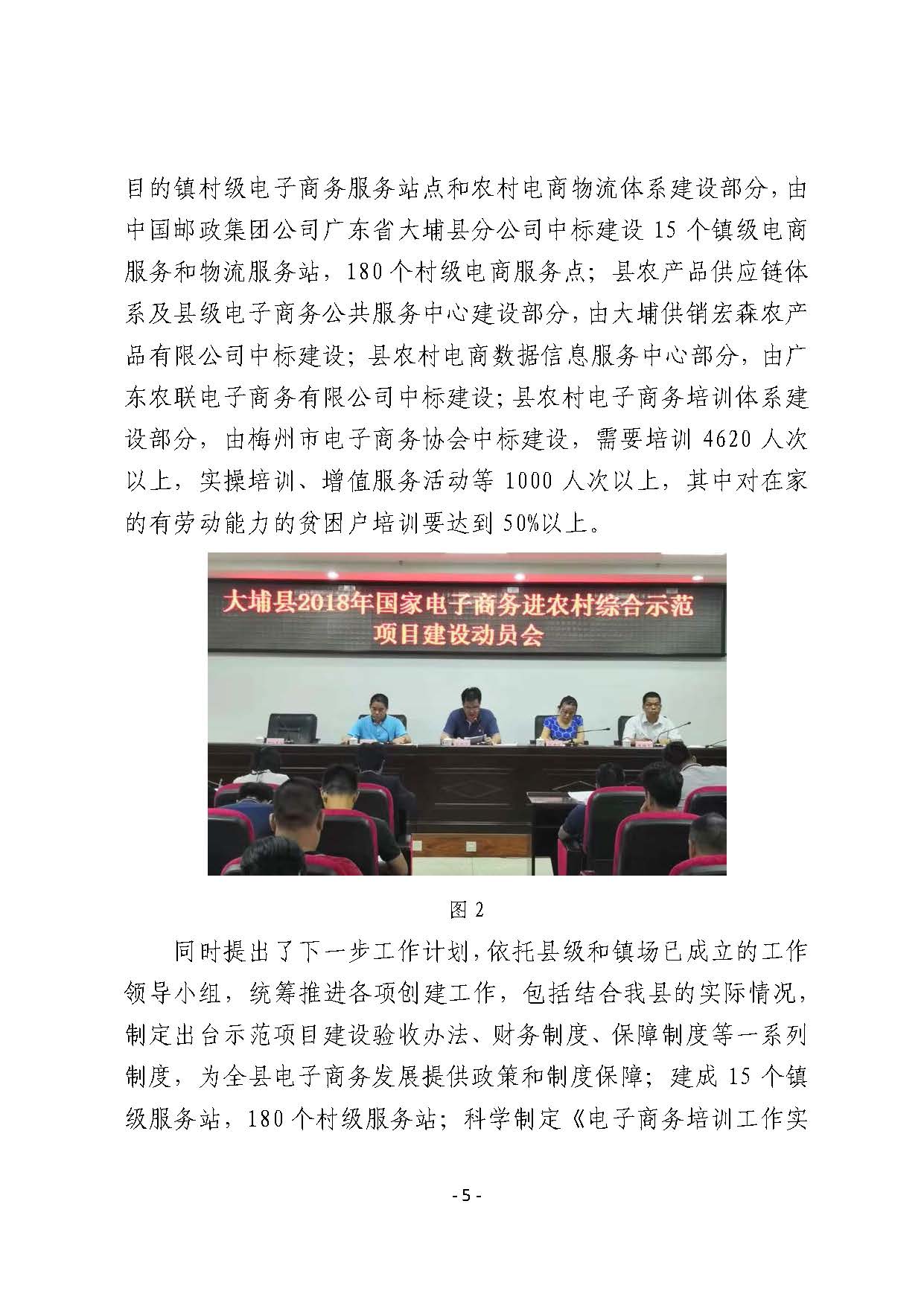 目的镇村级电子商务服务站点和农村电商物流体系建设部分，由中国邮政集团公司广东省大埔县分公司中标建设 15 个镇级电商服务和物流服务站，180 个村级电商服务点；县农产品供应链体系及县级电子商务公共服务中心建设部分，由大埔供销宏森农产品有限公司中标建设；县农村电商数据信息服务中心部分，由广东农联电子商务有限公司中标建设；县农村电子商务培训体系建设部分，由梅州市电子商务协会中标建设，需要培训 4620 人次以上，实操培训、增值服务活动等 1000 人次以上，其中对在家的有劳动能力的贫困户培训要达到 50%以上。

大埔县2018年国家电子商务进农村综合示范项目建设动员会

图 2

同时提出了下一步工作计划，依托县级和镇场已成立的工作领导小组，统筹推进各项创建工作，包括结合我县的实际情况，制定出台示范项目建设验收办法、财务制度、保障制度等一系列制度，为全县电子商务发展提供政策和制度保障；建成 15 个镇级服务站，180 个村级服务站；科学制定《电子商务培训工作实

- 5 -